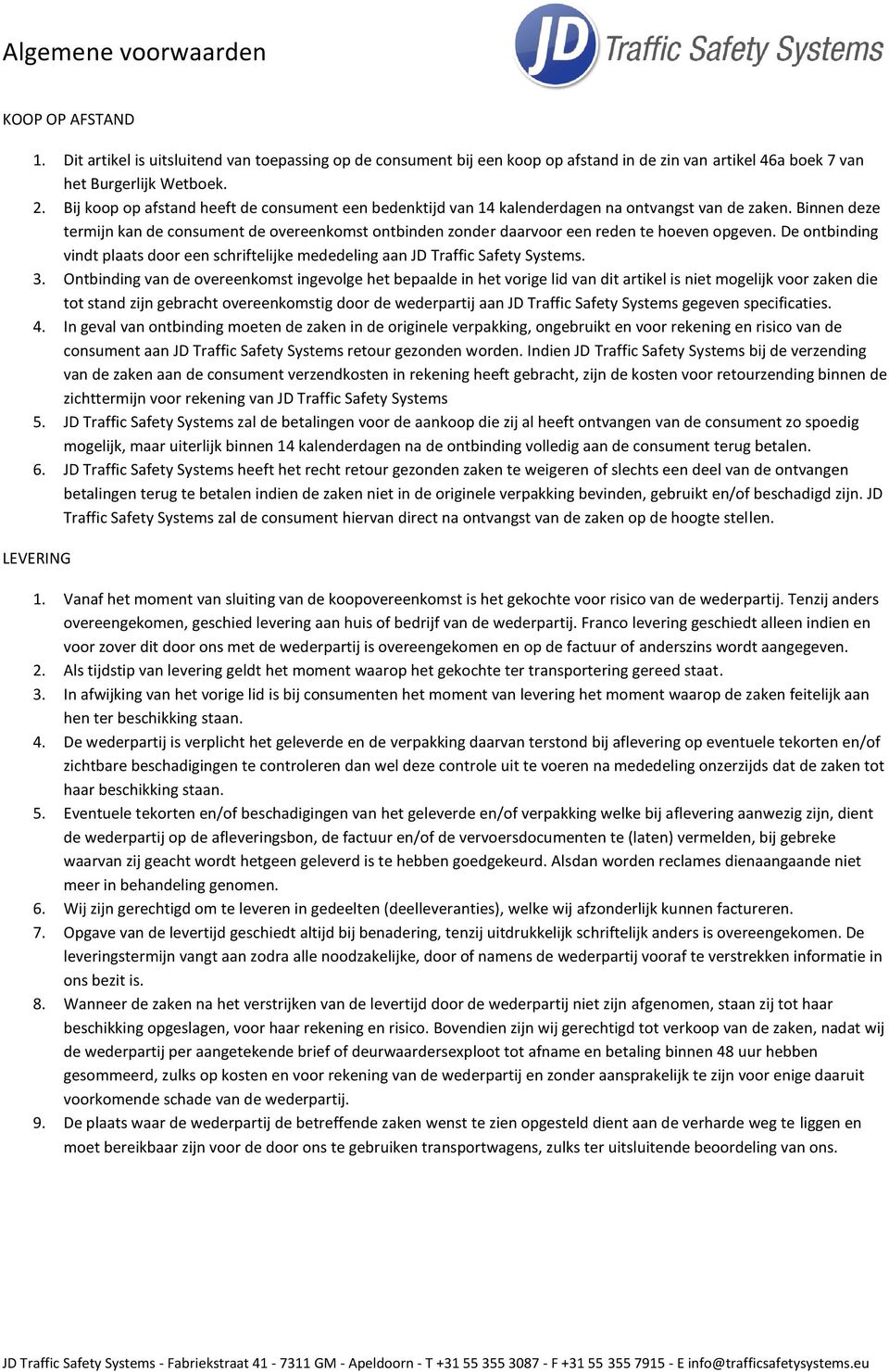 Algemene voorwaarden

JD Traffic Safety Systems

KOOP OP AFSTAND

1. Dit artikel is uitsluitend van toepassing op de consument bij een koop op afstand in de zin van artikel 46a boek 7 van het Burgerlijk Wetboek.
2. Bij koop op afstand heeft de consument een bedenktijd van 14 kalenderdagen na ontvangst van de zaken. Binnen deze termijn kan de consument de overeenkomst ontbinden zonder daarvoor een reden te hoeven opgeven. De ontbinding vindt plaats door een schriftelijke mededeling aan JD Traffic Safety Systems.
3. Ontbinding van de overeenkomst ingevolge het bepaalde in het vorige lid van dit artikel is niet mogelijk voor zaken die tot stand zijn gebracht overeenkomstig door de wederpartij aan JD Traffic Safety Systems gegeven specificaties.
4. In geval van ontbinding moeten de zaken in de originele verpakking, ongebruikt en voor rekening en risico van de consument aan JD Traffic Safety Systems retour gezonden worden. Indien JD Traffic Safety Systems bij de verzending van de zaken aan de consument verzendkosten in rekening heeft gebracht, zijn de kosten voor retourzending binnen de zichttermijn voor rekening van JD Traffic Safety Systems
5. JD Traffic Safety Systems zal de betalingen voor de aankoop die zij al heeft ontvangen van de consument zo spoedig mogelijk, maar uiterlijk binnen 14 kalenderdagen na de ontbinding volledig aan de consument terug betalen.
6. JD Traffic Safety Systems heeft het recht retour gezonden zaken te weigeren of slechts een deel van de ontvangen betalingen terug te betalen indien de zaken niet in de originele verpakking bevinden, gebruikt en/of beschadigd zijn. JD Traffic Safety Systems zal de consument hiervan direct na ontvangst van de zaken op de hoogte stellen.

LEVERING

1. Vanaf het moment van sluiting van de koopovereenkomst is het gekochte voor risico van de wederpartij. Tenzij anders overeengekomen, geschied levering aan huis of bedrijf van de wederpartij. Franco levering geschiedt alleen indien en voor zover dit door ons met de wederpartij is overeengekomen en op de factuur of anderszins wordt aangegeven.
2. Als tijdstip van levering geldt het moment waarop het gekochte ter transportering gereed staat.
3. In afwijking van het vorige lid is bij consumenten het moment van levering het moment waarop de zaken feitelijk aan hen ter beschikking staan.
4. De wederpartij is verplicht het geleverde en de verpakking daarvan terstond bij aflevering op eventuele tekorten en/of zichtbare beschadigingen te controleren dan wel deze controle uit te voeren na mededeling onzerzijds dat de zaken tot haar beschikking staan.
5. Eventuele tekorten en/of beschadigingen van het geleverde en/of verpakking welke bij aflevering aanwezig zijn, dient de wederpartij op de afleveringsbon, de factuur en/of de vervoersdocumenten te (laten) vermelden, bij gebreke waarvan zij geacht wordt hetgeen geleverd is te hebben goedgekeurd. Alsdan worden reclames dienaangaande niet meer in behandeling genomen.
6. Wij zijn gerechtigd om te leveren in gedeelten (deelleveranties), welke wij afzonderlijk kunnen factureren.
7. Opgave van de levertijd geschiedt altijd bij benadering, tenzij uitdrukkelijk schriftelijk anders is overeengekomen. De leveringstermijn vangt aan zodra alle noodzakelijke, door of namens de wederpartij vooraf te verstrekken informatie in ons bezit is.
8. Wanneer de zaken na het verstrijken van de levertijd door de wederpartij niet zijn afgenomen, staan zij tot haar beschikking opgeslagen, voor haar rekening en risico. Bovendien zijn wij gerechtigd tot verkoop van de zaken, nadat wij de wederpartij per aangetekende brief of deurwaardersexploot tot afname en betaling binnen 48 uur hebben gesommeerd, zulks op kosten en voor rekening van de wederpartij en zonder aansprakelijk te zijn voor enige daaruit voorkomende schade van de wederpartij.
9. De plaats waar de wederpartij de betreffende zaken wenst te zien opgesteld dient aan de verharde weg te liggen en moet bereikbaar zijn voor de door ons te gebruiken transportwagens, zulks ter uitsluitende beoordeling van ons.

JD Traffic Safety Systems - Fabriekstraat 41 - 7311 GM - Apeldoorn - T +31 55 355 3087 - F +31 55 355 7915 - E info@trafficsafetysystems.eu